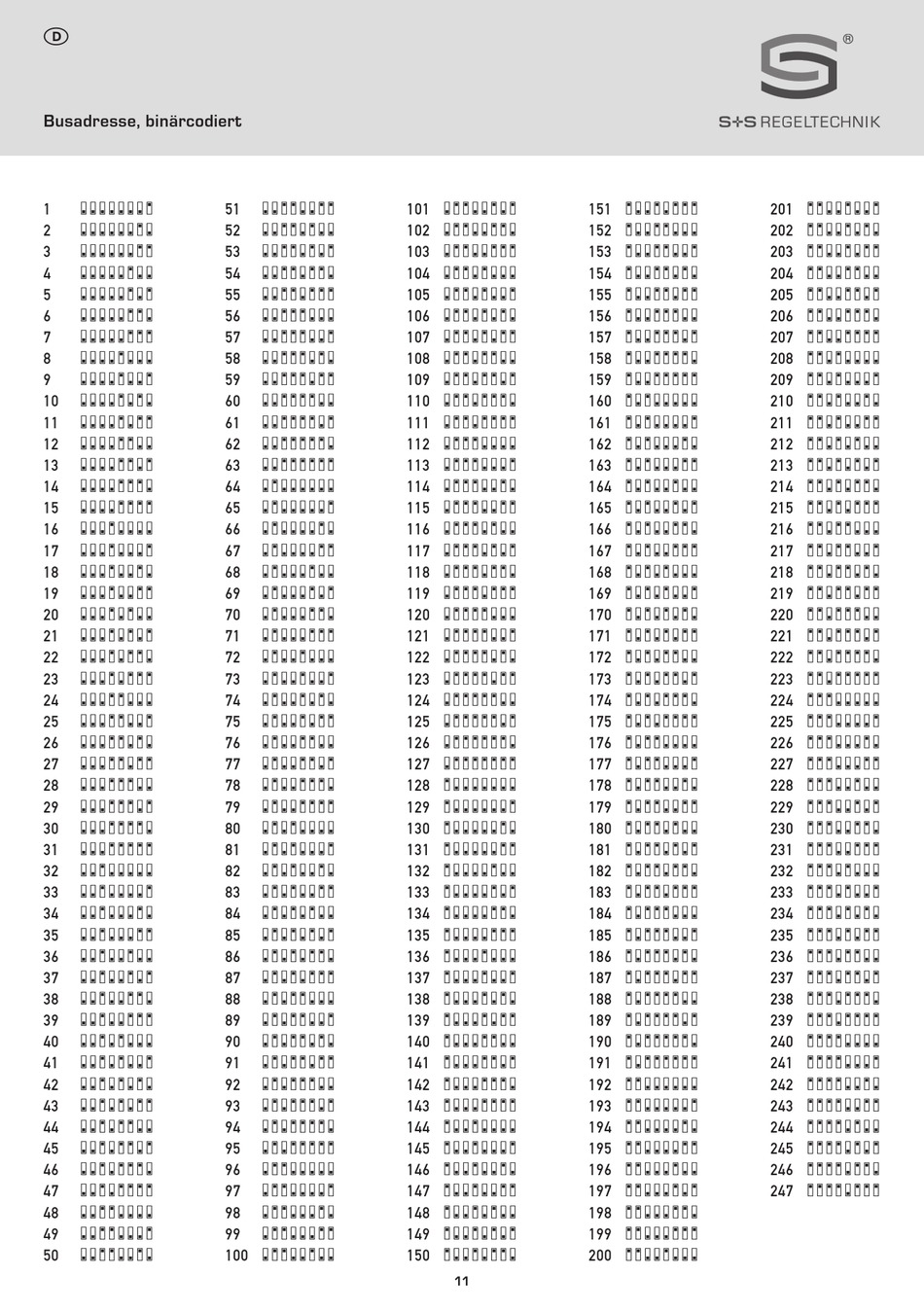 D

Busadresse, binärcodiert

S+S REGELTECHNIK

1
2
3
4
5
6
7
8
9
10
11
12
13
14
15
16
17
18
19
20
21
22
23
24
25
26
27
28
29
30
31
32
33
34
35
36
37
38
39
40
41
42
43
44
45
46
47
48
49
50

51
52
53
54
55
56
57
58
59
60
61
62
63
64
65
66
67
68
69
70
71
72
73
74
75
76
77
78
79
80
81
82
83
84
85
86
87
88
89
90
91
92
93
94
95
96
97
98
99
100

101
102
103
104
105
106
107
108
109
110
111
112
113
114
115
116
117
118
119
120
121
122
123
124
125
126
127
128
129
130
131
132
133
134
135
136
137
138
139
140
141
142
143
144
145
146
147
148
149
150

151
152
153
154
155
156
157
158
159
160
161
162
163
164
165
166
167
168
169
170
171
172
173
174
175
176
177
178
179
180
181
182
183
184
185
186
187
188
189
190
191
192
193
194
195
196
197
198
199
200

201
202
203
204
205
206
207
208
209
210
211
212
213
214
215
216
217
218
219
220
221
222
223
224
225
226
227
228
229
230
231
232
233
234
235
236
237
238
239
240
241
242
243
244
245
246
247

11